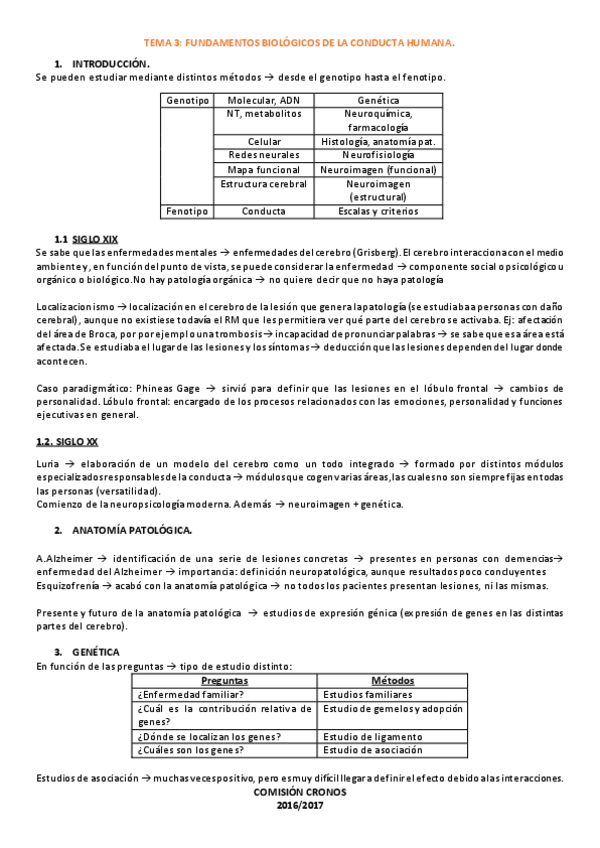 TEMA 3: FUNDAMENTOS BIOLÓGICOS DE LA CONDUCTA HUMANA.

1. INTRODUCCIÓN.

Se pueden estudiar mediante distintos métodos → desde el genotipo hasta el fenotipo.

| Genotipo | Molecular, ADN | Genética |
|---|---|---|
| | NT, metabolitos | Neuroquímica, farmacología |
| | Celular | Histología, anatomía pat. |
| | Redes neurales | Neurofisiología |
| | Mapa funcional | Neuroimagen (funcional) |
| | Estructura cerebral | Neuroimagen (estructural) |
| Fenotipo | Conducta | Escalas y criterios |

1.1 SIGLO XIX

Se sabe que las enfermedades mentales → enfermedades del cerebro (Grisberg). El cerebro interacciona con el medio ambiente y, en función del punto de vista, se puede considerar la enfermedad → componente social o psicológico u orgánico o biológico. No hay patología orgánica → no quiere decir que no haya patología

Localizacionismo → localización en el cerebro de la lesión que genera la patología (se estudiaba a personas con daño cerebral), aunque no existiese todavía el RM que les permitiera ver qué parte del cerebro se activaba. Ej: afectación del área de Broca, por por ejemplo una trombosis → incapacidad de pronunciar palabras → se sabe que esa área está afectada. Se estudiaba el lugar de las lesiones y los síntomas → deducción que las lesiones dependen del lugar donde acontecen.

Caso paradigmático: Phineas Gage → sirvió para definir que las lesiones en el lóbulo frontal → cambios de personalidad. Lóbulo frontal: encargado de los procesos relacionados con las emociones, personalidad y funciones ejecutivas en general.

1.2. SIGLO XX

Luria → elaboración de un modelo del cerebro como un todo integrado → formado por distintos módulos especializados responsables de la conducta → módulos que cogen varias áreas, las cuales no son siempre fijas en todas las personas (versatilidad).
Comienzo de la neuropsicología moderna. Además → neuroimagen + genética.

2. ANATOMÍA PATOLÓGICA.

A.Alzheimer → identificación de una serie de lesiones concretas → presentes en personas con demencias→ enfermedad del Alzheimer → importancia: definición neuropatológica, aunque resultados poco concluyentes
Esquizofrenia → acabó con la anatomía patológica → no todos los pacientes presentan lesiones, ni las mismas.

Presente y futuro de la anatomía patológica → estudios de expresión génica (expresión de genes en las distintas partes del cerebro).

3. GENÉTICA

En función de las preguntas → tipo de estudio distinto:

| Preguntas | Métodos |
|---|---|
| ¿Enfermedad familiar? | Estudios familiares |
| ¿Cuál es la contribución relativa de genes? | Estudio de gemelos y adopción |
| ¿Dónde se localizan los genes? | Estudio de ligamento |
| ¿Cuáles son los genes? | Estudio de asociación |

Estudios de asociación → muchas veces positivo, pero es muy difícil llegar a definir el efecto debido a las interacciones.

COMISIÓN CRONOS
2016/2017